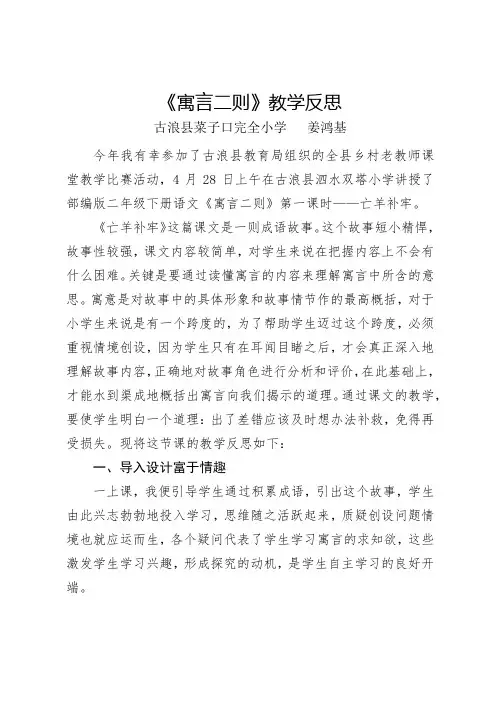 《寓言二则》教学反思

古浪县菜子口完全小学　姜鸿基

今年我有幸参加了古浪县教育局组织的全县乡村老教师课堂教学比赛活动，4 月 28 日上午在古浪县泗水双塔小学讲授了部编版二年级下册语文《寓言二则》第一课时——亡羊补牢。

《亡羊补牢》这篇课文是一则成语故事。这个故事短小精悍，故事性较强，课文内容较简单，对学生来说在把握内容上不会有什么困难。关键是要通过读懂寓言的内容来理解寓言中所含的意思。寓意是对故事中的具体形象和故事情节作的最高概括，对于小学生来说是有一个跨度的，为了帮助学生迈过这个跨度，必须重视情境创设，因为学生只有在耳闻目睹之后，才会真正深入地理解故事内容，正确地对故事角色进行分析和评价，在此基础上，才能水到渠成地概括出寓言向我们揭示的道理。通过课文的教学，要使学生明白一个道理：出了差错应该及时想办法补救，免得再受损失。现将这节课的教学反思如下：

一、导入设计富于情趣

一上课，我便引导学生通过积累成语，引出这个故事，学生由此兴志勃勃地投入学习，思维随之活跃起来，质疑创设问题情境也就应运而生，各个疑问代表了学生学习寓言的求知欲，这些激发学生学习兴趣，形成探究的动机，是学生自主学习的良好开端。